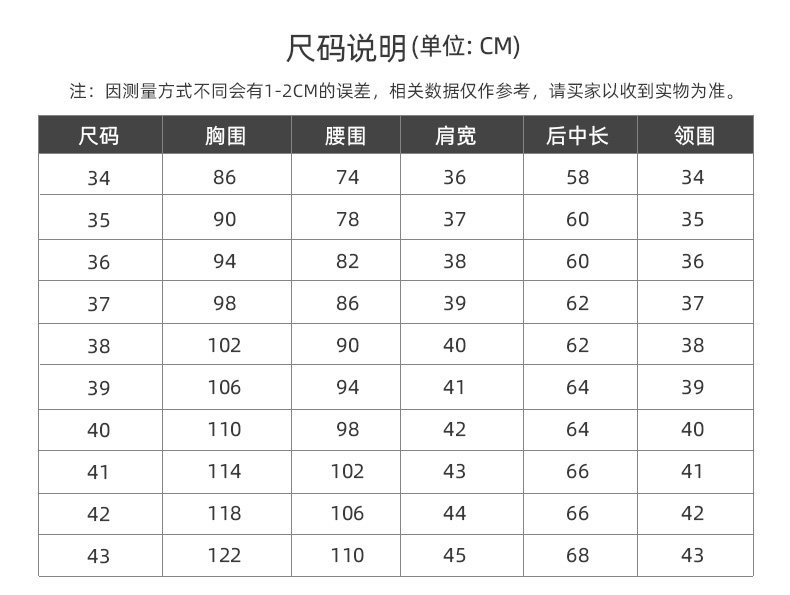 尺码说明(单位: CM)

注：因测量方式不同会有1-2CM的误差，相关数据仅作参考，请买家以收到实物为准。

| 尺码 | 胸围 | 腰围 | 肩宽 | 后中长 | 领围 |
|---|---|---|---|---|---|
| 34 | 86 | 74 | 36 | 58 | 34 |
| 35 | 90 | 78 | 37 | 60 | 35 |
| 36 | 94 | 82 | 38 | 60 | 36 |
| 37 | 98 | 86 | 39 | 62 | 37 |
| 38 | 102 | 90 | 40 | 62 | 38 |
| 39 | 106 | 94 | 41 | 64 | 39 |
| 40 | 110 | 98 | 42 | 64 | 40 |
| 41 | 114 | 102 | 43 | 66 | 41 |
| 42 | 118 | 106 | 44 | 66 | 42 |
| 43 | 122 | 110 | 45 | 68 | 43 |